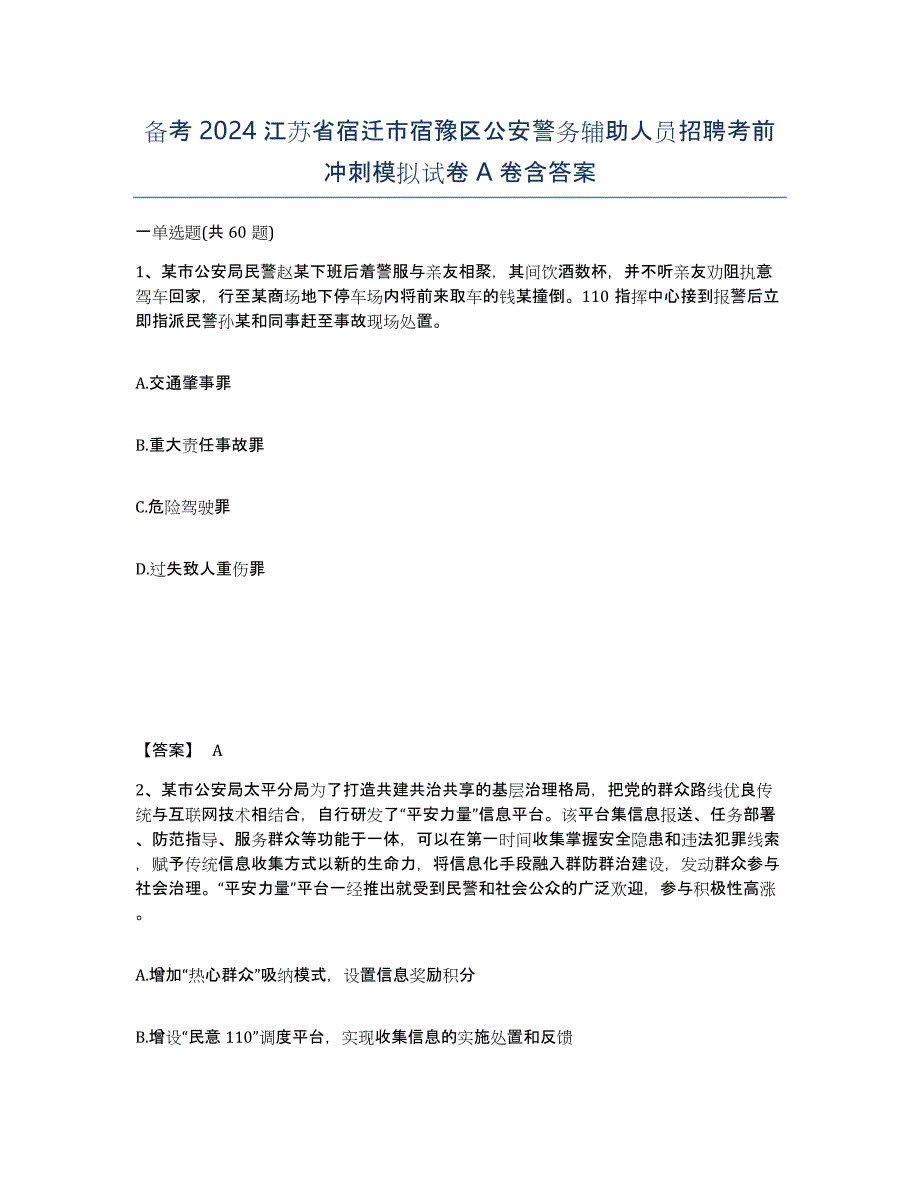 备考 2024 江苏省宿迁市宿豫区公安警务辅助人员招聘考前冲刺模拟试卷 A 卷含答案

一单选题(共 60 题)

1、某市公安局民警赵某下班后着警服与亲友相聚，其间饮酒数杯，并不听亲友劝阻执意驾车回家，行至某商场地下停车场内将前来取车的钱某撞倒。110 指挥中心接到报警后立即指派民警孙某和同事赶至事故现场处置。

A.交通肇事罪

B.重大责任事故罪

C.危险驾驶罪

D.过失致人重伤罪

【答案】 A

2、某市公安局太平分局为了打造共建共治共享的基层治理格局，把党的群众路线优良传统与互联网技术相结合，自行研发了“平安力量”信息平台。该平台集信息报送、任务部署、防范指导、服务群众等功能于一体，可以在第一时间收集掌握安全隐患和违法犯罪线索，赋予传统信息收集方式以新的生命力，将信息化手段融入群防群治建设，发动群众参与社会治理。“平安力量”平台一经推出就受到民警和社会公众的广泛欢迎，参与积极性高涨。

A.增加“热心群众”吸纳模式，设置信息奖励积分

B.增设“民意 110”调度平台，实现收集信息的实施处置和反馈